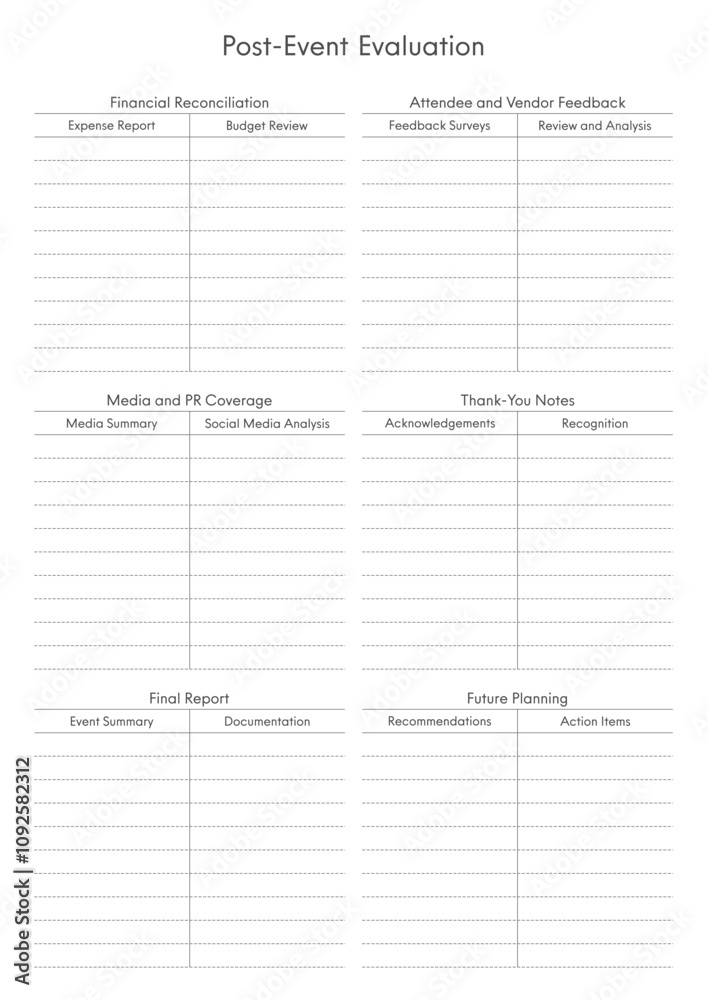 Post-Event Evaluation

Financial Reconciliation

| Expense Report | Budget Review |
|---|---|
| | |

Attendee and Vendor Feedback

| Feedback Surveys | Review and Analysis |
|---|---|
| | |

Media and PR Coverage

| Media Summary | Social Media Analysis |
|---|---|
| | |

Thank-You Notes

| Acknowledgements | Recognition |
|---|---|
| | |

Final Report

| Event Summary | Documentation |
|---|---|
| | |

Future Planning

| Recommendations | Action Items |
|---|---|
| | |

Adobe Stock | #1092582312